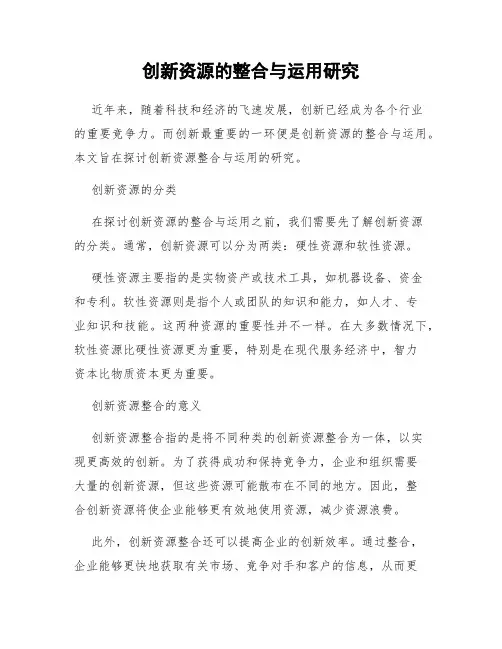 创新资源的整合与运用研究

近年来，随着科技和经济的飞速发展，创新已经成为各个行业的重要竞争力。而创新最重要的一环便是创新资源的整合与运用。本文旨在探讨创新资源整合与运用的研究。

创新资源的分类

在探讨创新资源的整合与运用之前，我们需要先了解创新资源的分类。通常，创新资源可以分为两类：硬性资源和软性资源。

硬性资源主要指的是实物资产或技术工具，如机器设备、资金和专利。软性资源则是指个人或团队的知识和能力，如人才、专业知识和技能。这两种资源的重要性并不一样。在大多数情况下，软性资源比硬性资源更为重要，特别是在现代服务经济中，智力资本比物质资本更为重要。

创新资源整合的意义

创新资源整合指的是将不同种类的创新资源整合为一体，以实现更高效的创新。为了获得成功和保持竞争力，企业和组织需要大量的创新资源，但这些资源可能散布在不同的地方。因此，整合创新资源将使企业能够更有效地使用资源，减少资源浪费。

此外，创新资源整合还可以提高企业的创新效率。通过整合，企业能够更快地获取有关市场、竞争对手和客户的信息，从而更